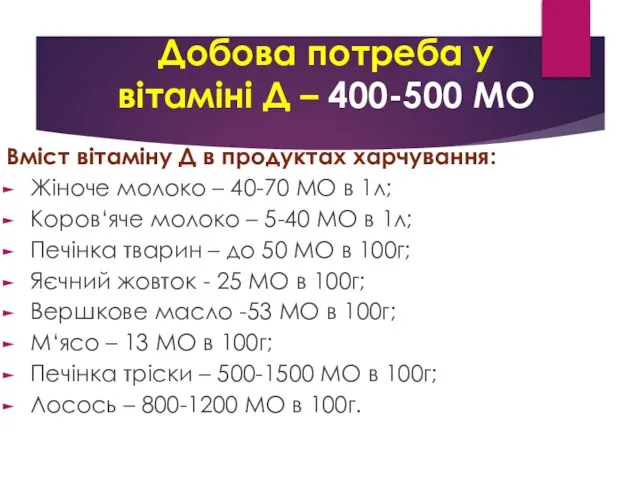 Добова потреба у вітаміні Д – 400-500 МО

Вміст вітаміну Д в продуктах харчування:
Жіноче молоко – 40-70 МО в 1л;
Коров‘яче молоко – 5-40 МО в 1л;
Печінка тварин – до 50 МО в 100г;
Яєчний жовток - 25 МО в 100г;
Вершкове масло -53 МО в 100г;
М‘ясо – 13 МО в 100г;
Печінка тріски – 500-1500 МО в 100г;
Лосось – 800-1200 МО в 100г.